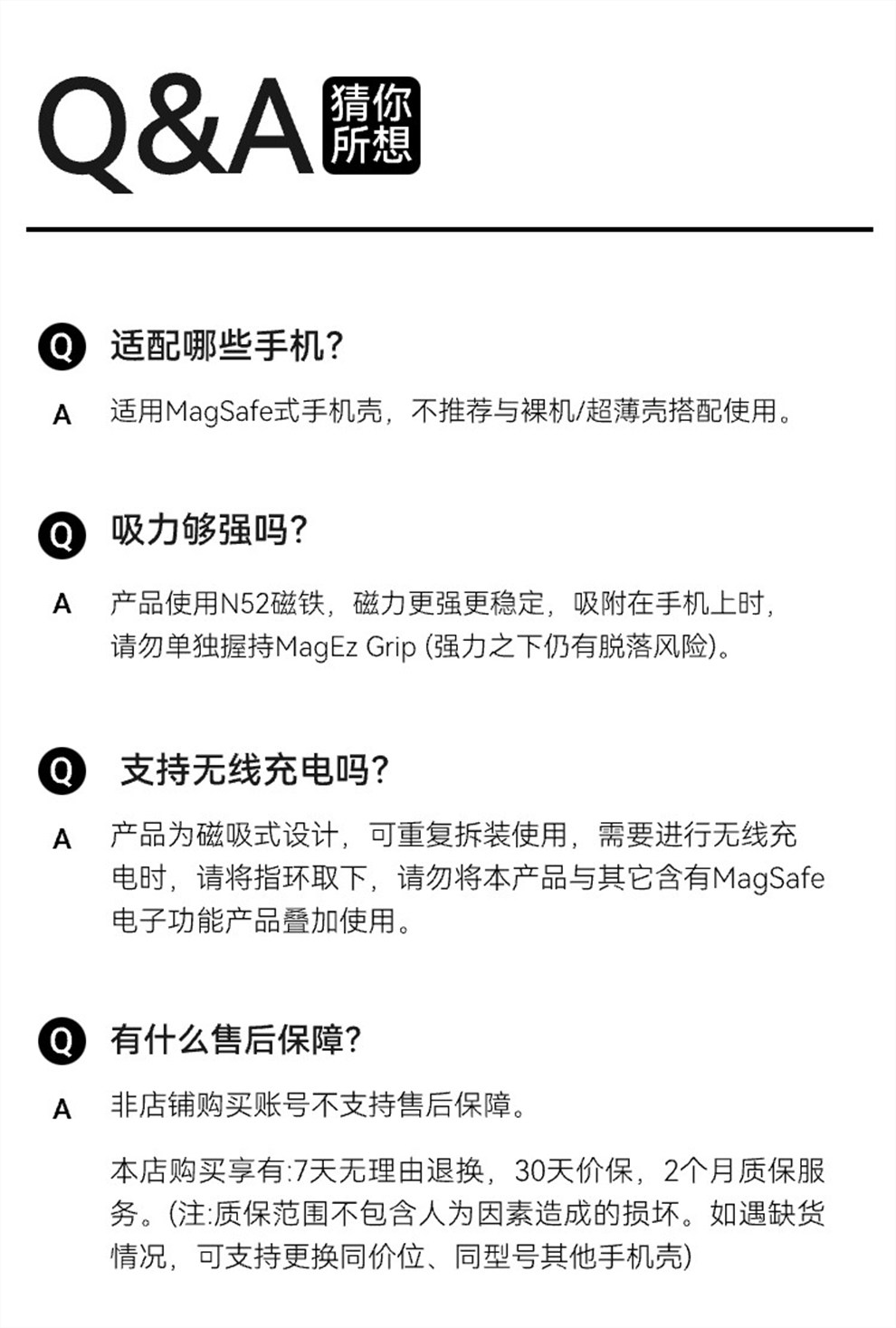 Q&A 猜你所想

Q 适配哪些手机?

A 适用MagSafe式手机壳，不推荐与裸机/超薄壳搭配使用。

Q 吸力够强吗?

A 产品使用N52磁铁，磁力更强更稳定，吸附在手机上时，请勿单独握持MagEz Grip (强力之下仍有脱落风险)。

Q 支持无线充电吗?

A 产品为磁吸式设计，可重复拆装使用，需要进行无线充电时，请将指环取下，请勿将本产品与其它含有MagSafe电子功能产品叠加使用。

Q 有什么售后保障?

A 非店铺购买账号不支持售后保障。

本店购买享有:7天无理由退换，30天价保，2个月质保服务。(注:质保范围不包含人为因素造成的损坏。如遇缺货情况，可支持更换同价位、同型号其他手机壳)